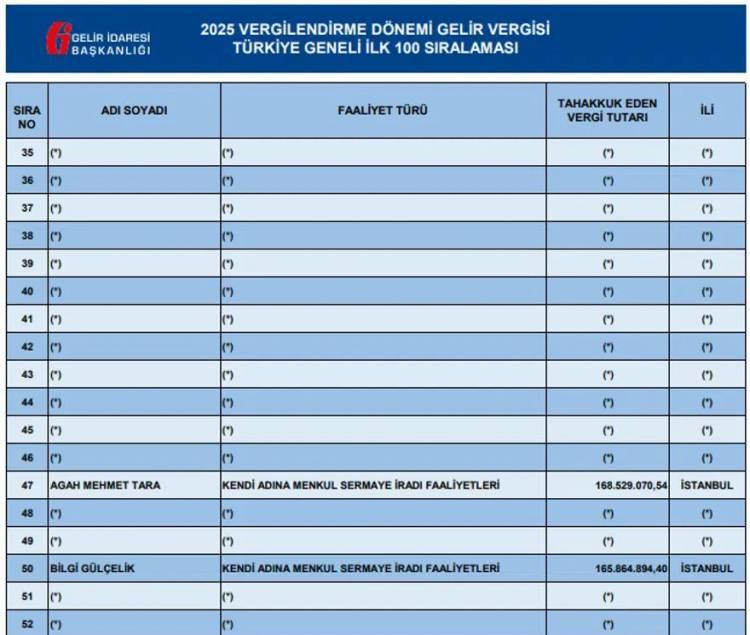 GELİR İDARESİ BAŞKANLIĞI

2025 VERGİLENDİRME DÖNEMİ GELİR VERGİSİ
TÜRKİYE GENELİ İLK 100 SIRALAMASI

| SIRA NO | ADI SOYADI | FAALİYET TÜRÜ | TAHAKKUK EDEN VERGİ TUTARI | İLİ |
|---|---|---|---|---|
| 35 | (*) | (*) | (*) | (*) |
| 36 | (*) | (*) | (*) | (*) |
| 37 | (*) | (*) | (*) | (*) |
| 38 | (*) | (*) | (*) | (*) |
| 39 | (*) | (*) | (*) | (*) |
| 40 | (*) | (*) | (*) | (*) |
| 41 | (*) | (*) | (*) | (*) |
| 42 | (*) | (*) | (*) | (*) |
| 43 | (*) | (*) | (*) | (*) |
| 44 | (*) | (*) | (*) | (*) |
| 45 | (*) | (*) | (*) | (*) |
| 46 | (*) | (*) | (*) | (*) |
| 47 | AGAH MEHMET TARA | KENDİ ADINA MENKUL SERMAYE İRADI FAALİYETLERİ | 168.529.070,54 | İSTANBUL |
| 48 | (*) | (*) | (*) | (*) |
| 49 | (*) | (*) | (*) | (*) |
| 50 | BİLGİ GÜLÇELİK | KENDİ ADINA MENKUL SERMAYE İRADI FAALİYETLERİ | 165.864.894,40 | İSTANBUL |
| 51 | (*) | (*) | (*) | (*) |
| 52 | (*) | (*) | (*) | (*) |